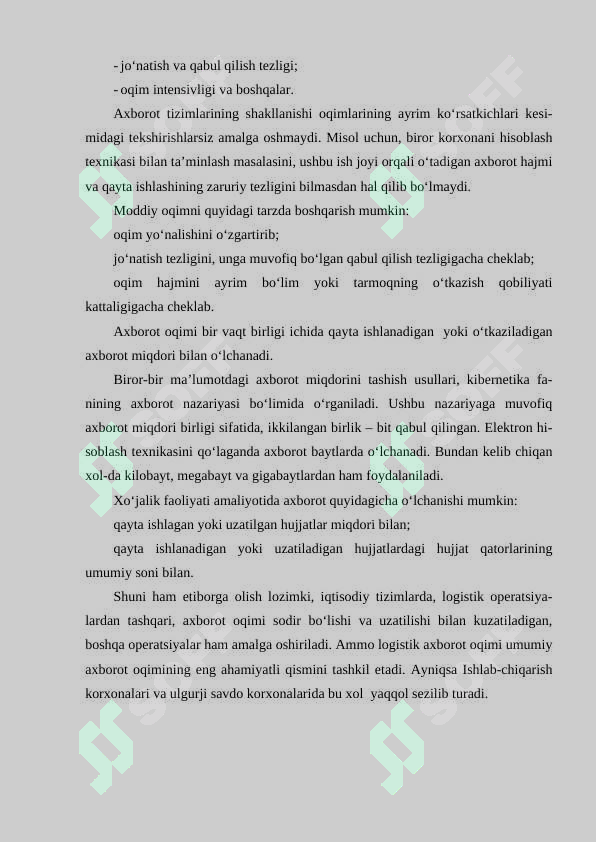 - jo‘natish va qabul qilish tezligi;

- oqim intensivligi va boshqalar.

Axborot tizimlarining shakllanishi oqimlarining ayrim ko‘rsatkichlari kesimidagi tekshirishlarsiz amalga oshmaydi. Misol uchun, biror korxonani hisoblash texnikasi bilan ta’minlash masalasini, ushbu ish joyi orqali o‘tadigan axborot hajmi va qayta ishlashining zaruriy tezligini bilmasdan hal qilib bo‘lmaydi.

Moddiy oqimni quyidagi tarzda boshqarish mumkin:

oqim yo‘nalishini o‘zgartirib;

jo‘natish tezligini, unga muvofiq bo‘lgan qabul qilish tezligigacha cheklab;

oqim hajmini ayrim bo‘lim yoki tarmoqning o‘tkazish qobiliyati kattaligigacha cheklab.

Axborot oqimi bir vaqt birligi ichida qayta ishlanadigan yoki o‘tkaziladigan axborot miqdori bilan o‘lchanadi.

Biror-bir ma’lumotdagi axborot miqdorini tashish usullari, kibernetika fanining axborot nazariyasi bo‘limida o‘rganiladi. Ushbu nazariyaga muvofiq axborot miqdori birligi sifatida, ikkilangan birlik – bit qabul qilingan. Elektron hisoblash texnikasini qo‘laganda axborot baytlarda o‘lchanadi. Bundan kelib chiqan xol-da kilobayt, megabayt va gigabaytlardan ham foydalaniladi.

Xo‘jalik faoliyati amaliyotida axborot quyidagicha o‘lchanishi mumkin:

qayta ishlagan yoki uzatilgan hujjatlar miqdori bilan;

qayta ishlanadigan yoki uzatiladigan hujjatlardagi hujjat qatorlarining umumiy soni bilan.

Shuni ham etiborga olish lozimki, iqtisodiy tizimlarda, logistik operatsiyalardan tashqari, axborot oqimi sodir bo‘lishi va uzatilishi bilan kuzatiladigan, boshqa operatsiyalar ham amalga oshiriladi. Ammo logistik axborot oqimi umumiy axborot oqimining eng ahamiyatli qismini tashkil etadi. Ayniqsa Ishlab-chiqarish korxonalari va ulgurji savdo korxonalarida bu xol yaqqol sezilib turadi.